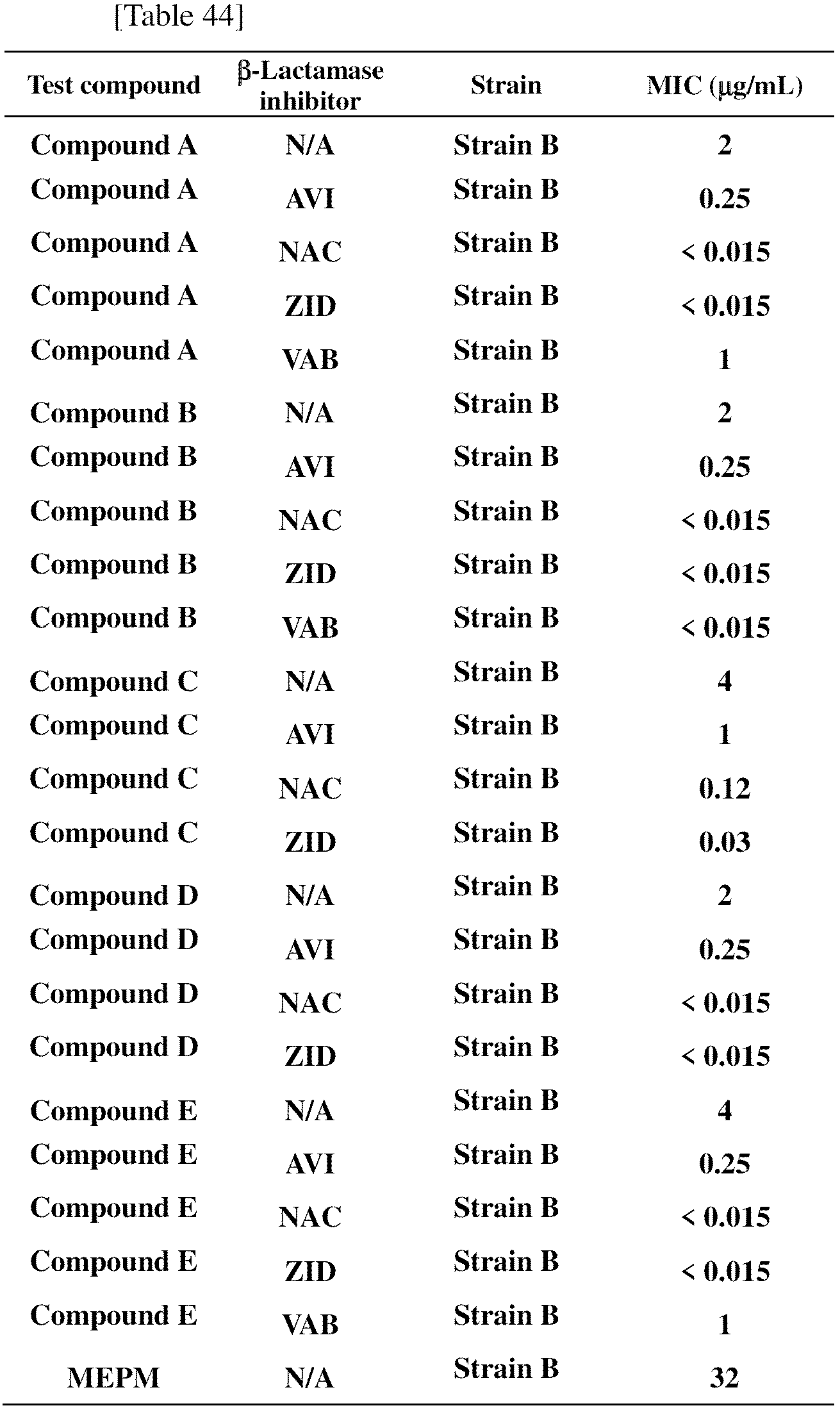 [Table 44]

| Test compound | β-Lactamase inhibitor | Strain | MIC (μg/mL) |
|---|---|---|---|
| Compound A | N/A | Strain B | 2 |
| Compound A | AVI | Strain B | 0.25 |
| Compound A | NAC | Strain B | < 0.015 |
| Compound A | ZID | Strain B | < 0.015 |
| Compound A | VAB | Strain B | 1 |
| Compound B | N/A | Strain B | 2 |
| Compound B | AVI | Strain B | 0.25 |
| Compound B | NAC | Strain B | < 0.015 |
| Compound B | ZID | Strain B | < 0.015 |
| Compound B | VAB | Strain B | < 0.015 |
| Compound C | N/A | Strain B | 4 |
| Compound C | AVI | Strain B | 1 |
| Compound C | NAC | Strain B | 0.12 |
| Compound C | ZID | Strain B | 0.03 |
| Compound D | N/A | Strain B | 2 |
| Compound D | AVI | Strain B | 0.25 |
| Compound D | NAC | Strain B | < 0.015 |
| Compound D | ZID | Strain B | < 0.015 |
| Compound E | N/A | Strain B | 4 |
| Compound E | AVI | Strain B | 0.25 |
| Compound E | NAC | Strain B | < 0.015 |
| Compound E | ZID | Strain B | < 0.015 |
| Compound E | VAB | Strain B | 1 |
| MEPM | N/A | Strain B | 32 |